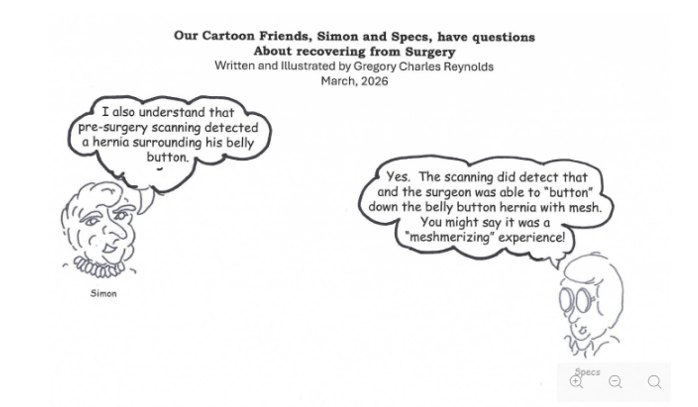 Our Cartoon Friends, Simon and Specs, have questions
About recovering from Surgery
Written and Illustrated by Gregory Charles Reynolds
March, 2026

I also understand that pre-surgery scanning detected a hernia surrounding his belly button.

Simon

Yes. The scanning did detect that and the surgeon was able to "button" down the belly button hernia with mesh. You might say it was a "meshmerizing" experience!

Specs